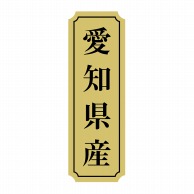 愛知県産